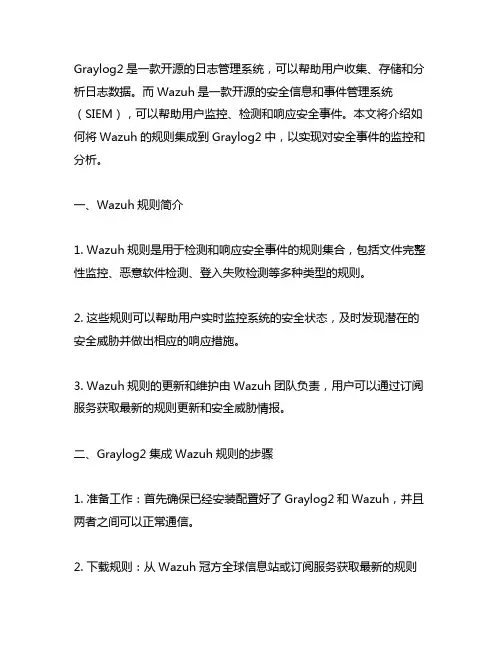 Graylog2 是一款开源的日志管理系统，可以帮助用户收集、存储和分析日志数据。而 Wazuh 是一款开源的安全信息和事件管理系统（SIEM），可以帮助用户监控、检测和响应安全事件。本文将介绍如何将 Wazuh 的规则集成到 Graylog2 中，以实现对安全事件的监控和分析。

一、Wazuh 规则简介

1. Wazuh 规则是用于检测和响应安全事件的规则集合，包括文件完整性监控、恶意软件检测、登入失败检测等多种类型的规则。

2. 这些规则可以帮助用户实时监控系统的安全状态，及时发现潜在的安全威胁并做出相应的响应措施。

3. Wazuh 规则的更新和维护由 Wazuh 团队负责，用户可以通过订阅服务获取最新的规则更新和安全威胁情报。

二、Graylog2 集成 Wazuh 规则的步骤

1. 准备工作：首先确保已经安装配置好了 Graylog2 和 Wazuh，并且两者之间可以正常通信。

2. 下载规则：从 Wazuh 冠方全球信息站或订阅服务获取最新的规则